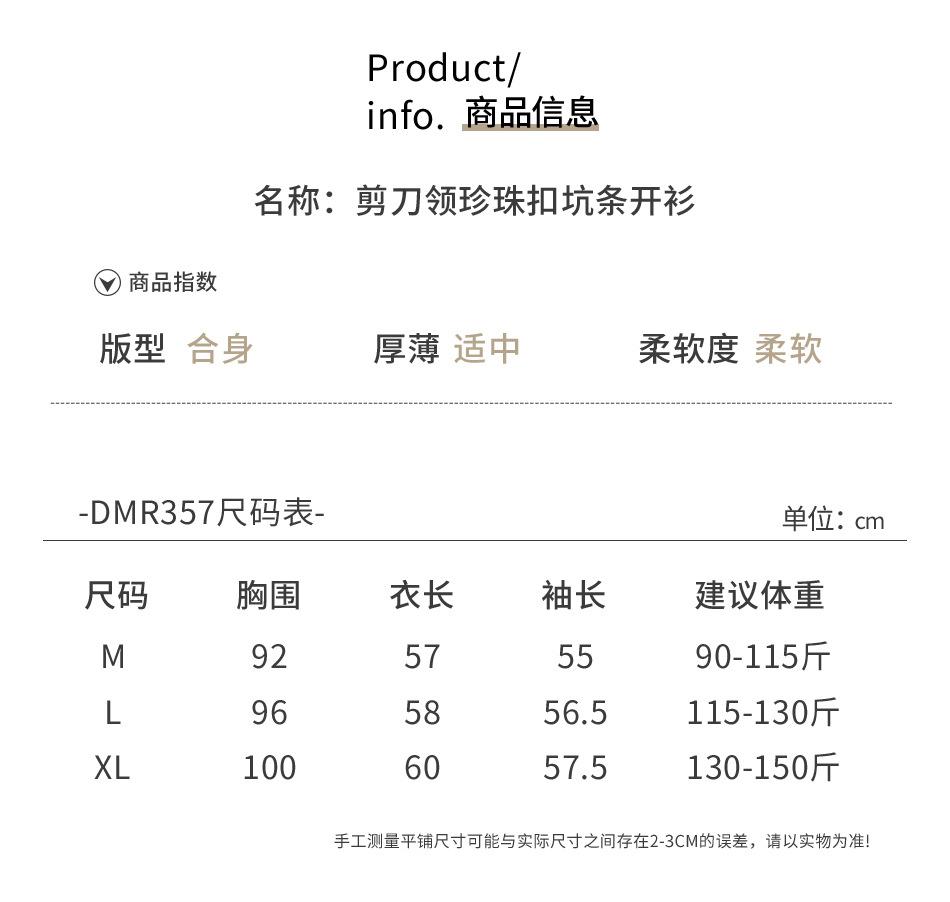 Product/
info. 商品信息

名称：剪刀领珍珠扣坑条开衫

商品指数

版型 合身 厚薄 适中 柔软度 柔软

-DMR357尺码表- 单位：cm

| 尺码 | 胸围 | 衣长 | 袖长 | 建议体重 |
|---|---|---|---|---|
| M | 92 | 57 | 55 | 90-115斤 |
| L | 96 | 58 | 56.5 | 115-130斤 |
| XL | 100 | 60 | 57.5 | 130-150斤 |

手工测量平铺尺寸可能与实际尺寸之间存在2-3CM的误差，请以实物为准!